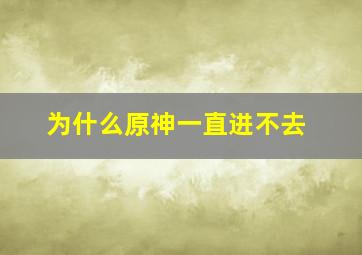 为什么原神一直进不去